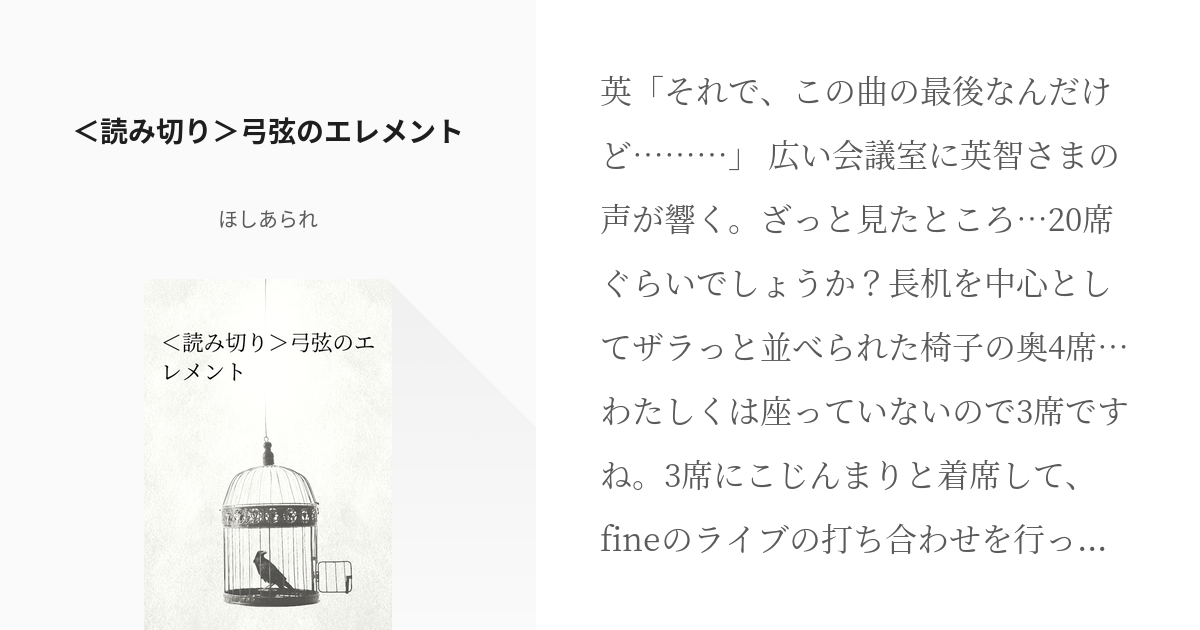 ＜読み切り＞弓弦のエレメント

ほしあられ

＜読み切り＞弓弦のエレメント

英「それで、この曲の最後なんだけど………」 広い会議室に英智さまの声が響く。ざっと見たところ…20席ぐらいでしょうか？長机を中心としてザラっと並べられた椅子の奥4席…わたしくは座っていないので3席ですね。3席にこじんまりと着席して、fineのライブの打ち合わせを行っ…